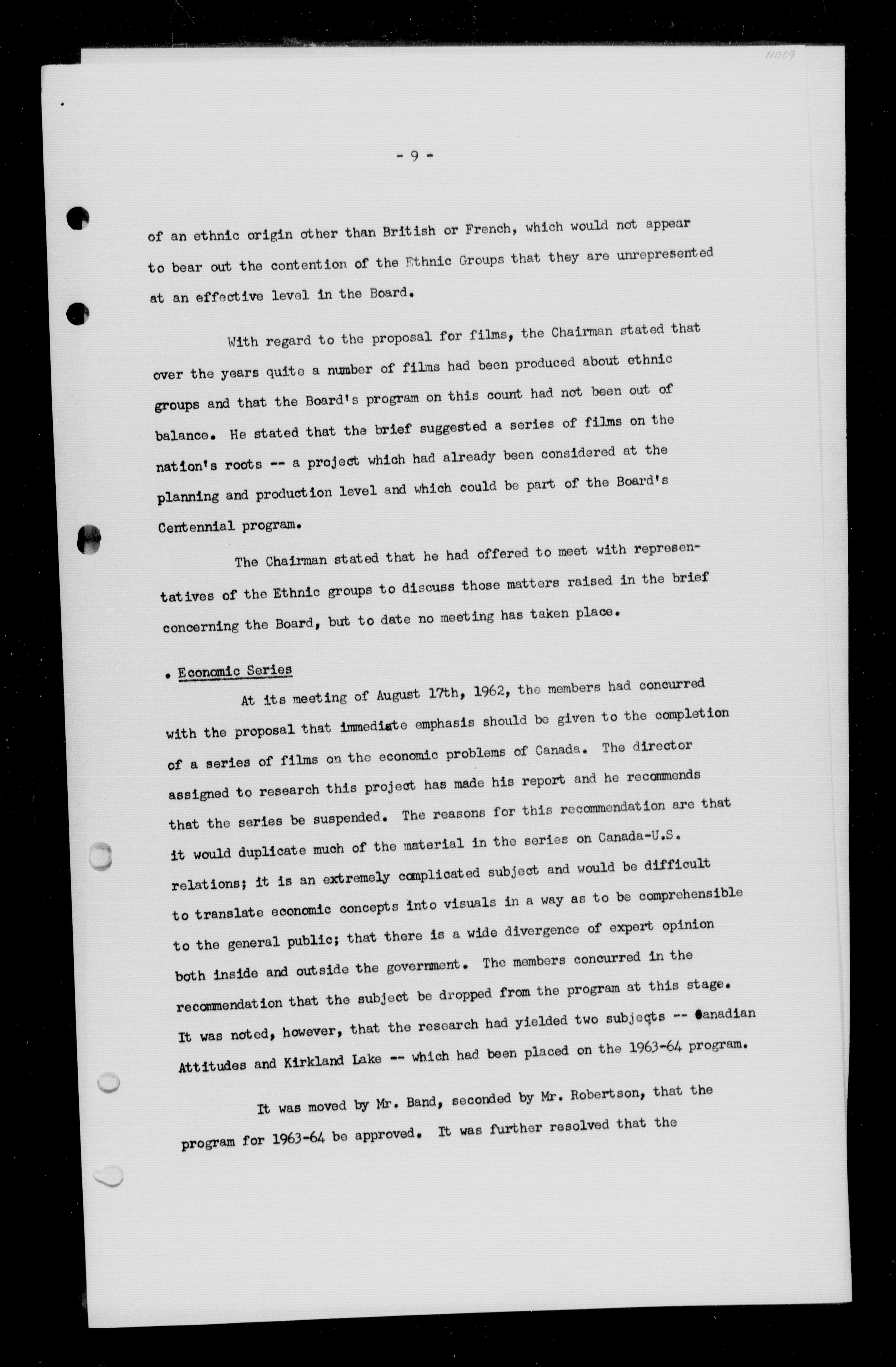 11009

- 9 -

of an ethnic origin other than British or French, which would not appear to bear out the contention of the Ethnic Groups that they are unrepresented at an effective level in the Board.

With regard to the proposal for films, the Chairman stated that over the years quite a number of films had been produced about ethnic groups and that the Board's program on this count had not been out of balance. He stated that the brief suggested a series of films on the nation's roots -- a project which had already been considered at the planning and production level and which could be part of the Board's Centennial program.

The Chairman stated that he had offered to meet with representatives of the Ethnic groups to discuss those matters raised in the brief concerning the Board, but to date no meeting has taken place.

. Economic Series

At its meeting of August 17th, 1962, the members had concurred with the proposal that immediate emphasis should be given to the completion of a series of films on the economic problems of Canada. The director assigned to research this project has made his report and he recommends that the series be suspended. The reasons for this recommendation are that it would duplicate much of the material in the series on Canada-U.S. relations; it is an extremely complicated subject and would be difficult to translate economic concepts into visuals in a way as to be comprehensible to the general public; that there is a wide divergence of expert opinion both inside and outside the government. The members concurred in the recommendation that the subject be dropped from the program at this stage. It was noted, however, that the research had yielded two subjects -- Canadian Attitudes and Kirkland Lake -- which had been placed on the 1963-64 program.

It was moved by Mr. Band, seconded by Mr. Robertson, that the program for 1963-64 be approved. It was further resolved that the